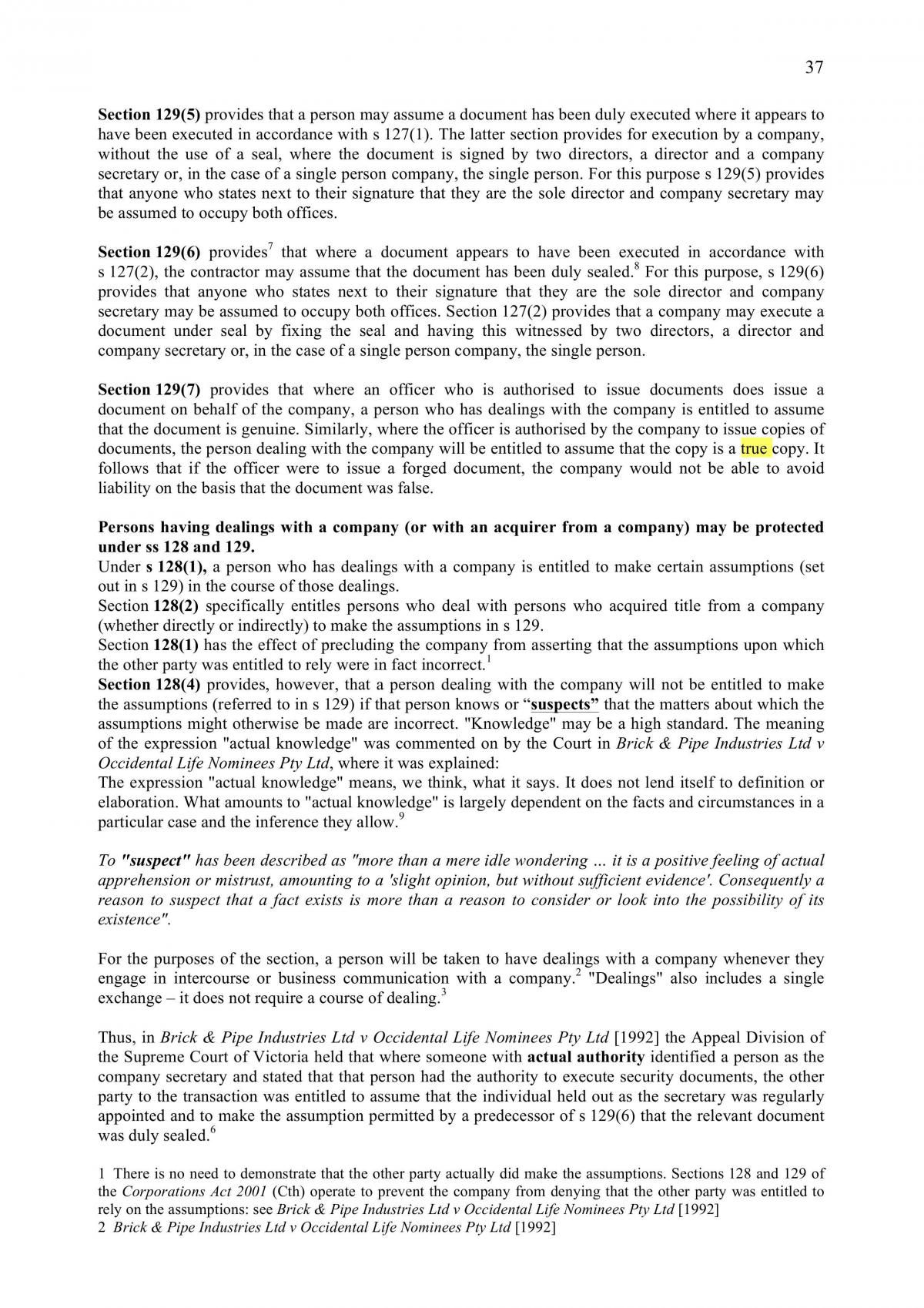 37

Section 129(5) provides that a person may assume a document has been duly executed where it appears to have been executed in accordance with s 127(1). The latter section provides for execution by a company, without the use of a seal, where the document is signed by two directors, a director and a company secretary or, in the case of a single person company, the single person. For this purpose s 129(5) provides that anyone who states next to their signature that they are the sole director and company secretary may be assumed to occupy both offices.

Section 129(6) provides$^{7}$ that where a document appears to have been executed in accordance with s 127(2), the contractor may assume that the document has been duly sealed.$^{8}$ For this purpose, s 129(6) provides that anyone who states next to their signature that they are the sole director and company secretary may be assumed to occupy both offices. Section 127(2) provides that a company may execute a document under seal by fixing the seal and having this witnessed by two directors, a director and company secretary or, in the case of a single person company, the single person.

Section 129(7) provides that where an officer who is authorised to issue documents does issue a document on behalf of the company, a person who has dealings with the company is entitled to assume that the document is genuine. Similarly, where the officer is authorised by the company to issue copies of documents, the person dealing with the company will be entitled to assume that the copy is a true copy. It follows that if the officer were to issue a forged document, the company would not be able to avoid liability on the basis that the document was false.

Persons having dealings with a company (or with an acquirer from a company) may be protected under ss 128 and 129.
Under s 128(1), a person who has dealings with a company is entitled to make certain assumptions (set out in s 129) in the course of those dealings.
Section 128(2) specifically entitles persons who deal with persons who acquired title from a company (whether directly or indirectly) to make the assumptions in s 129.
Section 128(1) has the effect of precluding the company from asserting that the assumptions upon which the other party was entitled to rely were in fact incorrect.$^{1}$
Section 128(4) provides, however, that a person dealing with the company will not be entitled to make the assumptions (referred to in s 129) if that person knows or "suspects" that the matters about which the assumptions might otherwise be made are incorrect. "Knowledge" may be a high standard. The meaning of the expression "actual knowledge" was commented on by the Court in Brick & Pipe Industries Ltd v Occidental Life Nominees Pty Ltd, where it was explained:
The expression "actual knowledge" means, we think, what it says. It does not lend itself to definition or elaboration. What amounts to "actual knowledge" is largely dependent on the facts and circumstances in a particular case and the inference they allow.$^{9}$

To "suspect" has been described as "more than a mere idle wondering … it is a positive feeling of actual apprehension or mistrust, amounting to a 'slight opinion, but without sufficient evidence'. Consequently a reason to suspect that a fact exists is more than a reason to consider or look into the possibility of its existence".

For the purposes of the section, a person will be taken to have dealings with a company whenever they engage in intercourse or business communication with a company.$^{2}$ "Dealings" also includes a single exchange – it does not require a course of dealing.$^{3}$

Thus, in Brick & Pipe Industries Ltd v Occidental Life Nominees Pty Ltd [1992] the Appeal Division of the Supreme Court of Victoria held that where someone with actual authority identified a person as the company secretary and stated that that person had the authority to execute security documents, the other party to the transaction was entitled to assume that the individual held out as the secretary was regularly appointed and to make the assumption permitted by a predecessor of s 129(6) that the relevant document was duly sealed.$^{6}$

1 There is no need to demonstrate that the other party actually did make the assumptions. Sections 128 and 129 of the Corporations Act 2001 (Cth) operate to prevent the company from denying that the other party was entitled to rely on the assumptions: see Brick & Pipe Industries Ltd v Occidental Life Nominees Pty Ltd [1992]
2 Brick & Pipe Industries Ltd v Occidental Life Nominees Pty Ltd [1992]